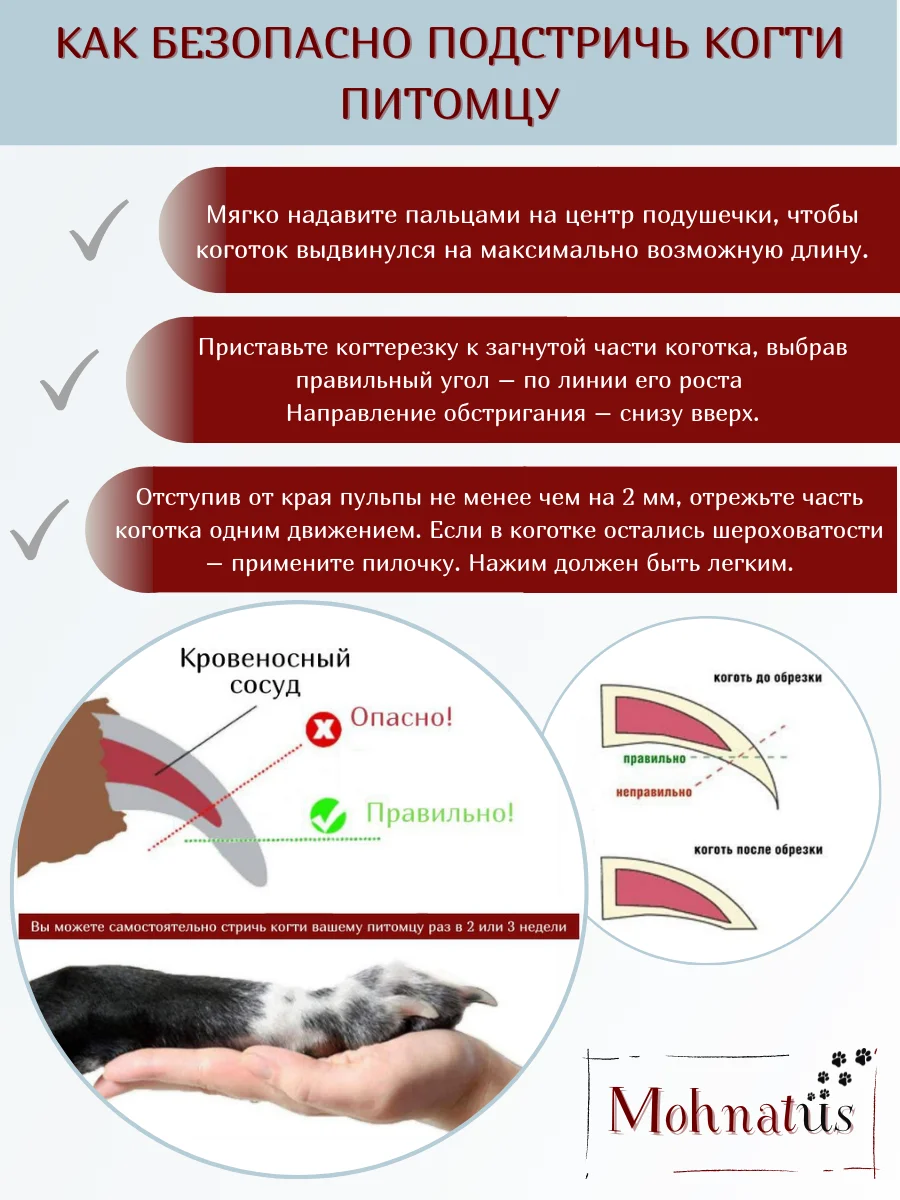 КАК БЕЗОПАСНО ПОДСТРИЧЬ КОГТИ ПИТОМЦУ

Мягко надавите пальцами на центр подушечки, чтобы коготок выдвинулся на максимально возможную длину.

Приставьте когтерезку к загнутой части коготка, выбрав правильный угол — по линии его роста
Направление обстригания — снизу вверх.

Отступив от края пульпы не менее чем на 2 мм, отрежьте часть коготка одним движением. Если в коготке остались шероховатости — примените пилочку. Нажим должен быть легким.

Кровеносный сосуд

Опасно!

Правильно!

Вы можете самостоятельно стричь когти вашему питомцу раз в 2 или 3 недели

коготь до обрезки

правильно

неправильно

коготь после обрезки

Mohnatus